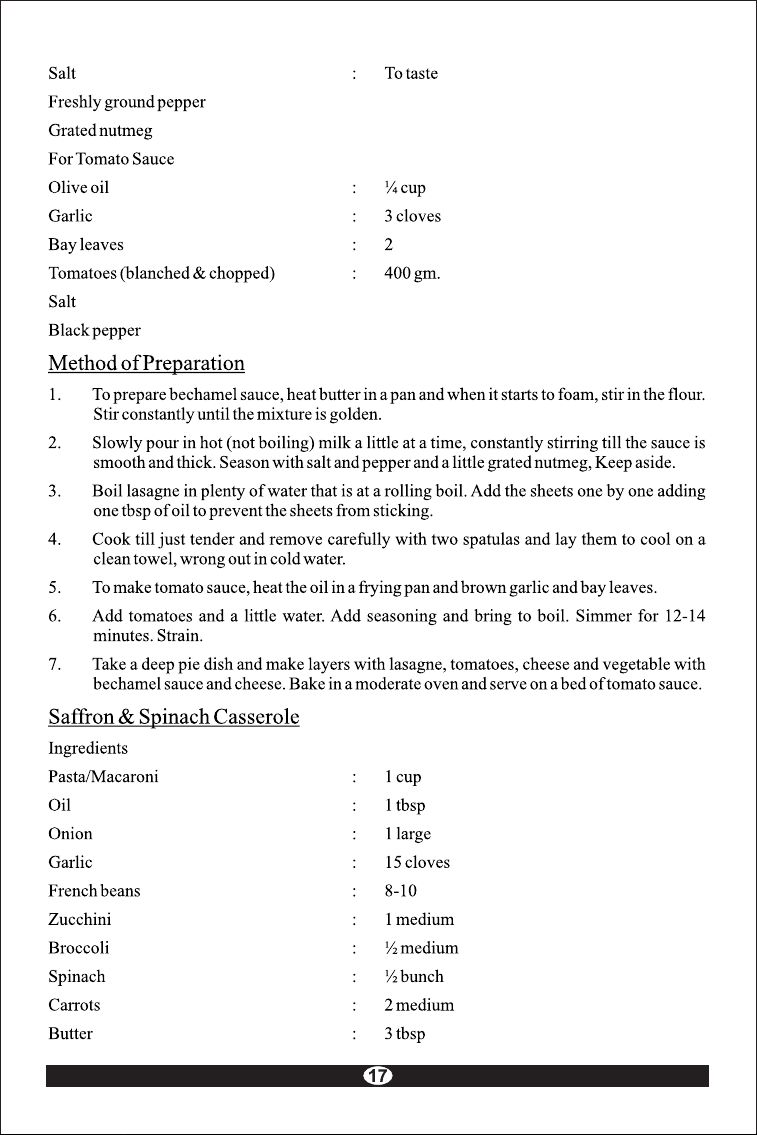 Salt : To taste

Freshly ground pepper

Grated nutmeg

For Tomato Sauce

Olive oil : ¼ cup

Garlic : 3 cloves

Bay leaves : 2

Tomatoes (blanched & chopped) : 400 gm.

Salt

Black pepper

Method of Preparation

1. To prepare bechamel sauce, heat butter in a pan and when it starts to foam, stir in the flour. Stir constantly until the mixture is golden.

2. Slowly pour in hot (not boiling) milk a little at a time, constantly stirring till the sauce is smooth and thick. Season with salt and pepper and a little grated nutmeg, Keep aside.

3. Boil lasagne in plenty of water that is at a rolling boil. Add the sheets one by one adding one tbsp of oil to prevent the sheets from sticking.

4. Cook till just tender and remove carefully with two spatulas and lay them to cool on a clean towel, wrong out in cold water.

5. To make tomato sauce, heat the oil in a frying pan and brown garlic and bay leaves.

6. Add tomatoes and a little water. Add seasoning and bring to boil. Simmer for 12-14 minutes. Strain.

7. Take a deep pie dish and make layers with lasagne, tomatoes, cheese and vegetable with bechamel sauce and cheese. Bake in a moderate oven and serve on a bed of tomato sauce.

Saffron & Spinach Casserole

Ingredients

Pasta/Macaroni : 1 cup

Oil : 1 tbsp

Onion : 1 large

Garlic : 15 cloves

French beans : 8-10

Zucchini : 1 medium

Broccoli : ½ medium

Spinach : ½ bunch

Carrots : 2 medium

Butter : 3 tbsp

17